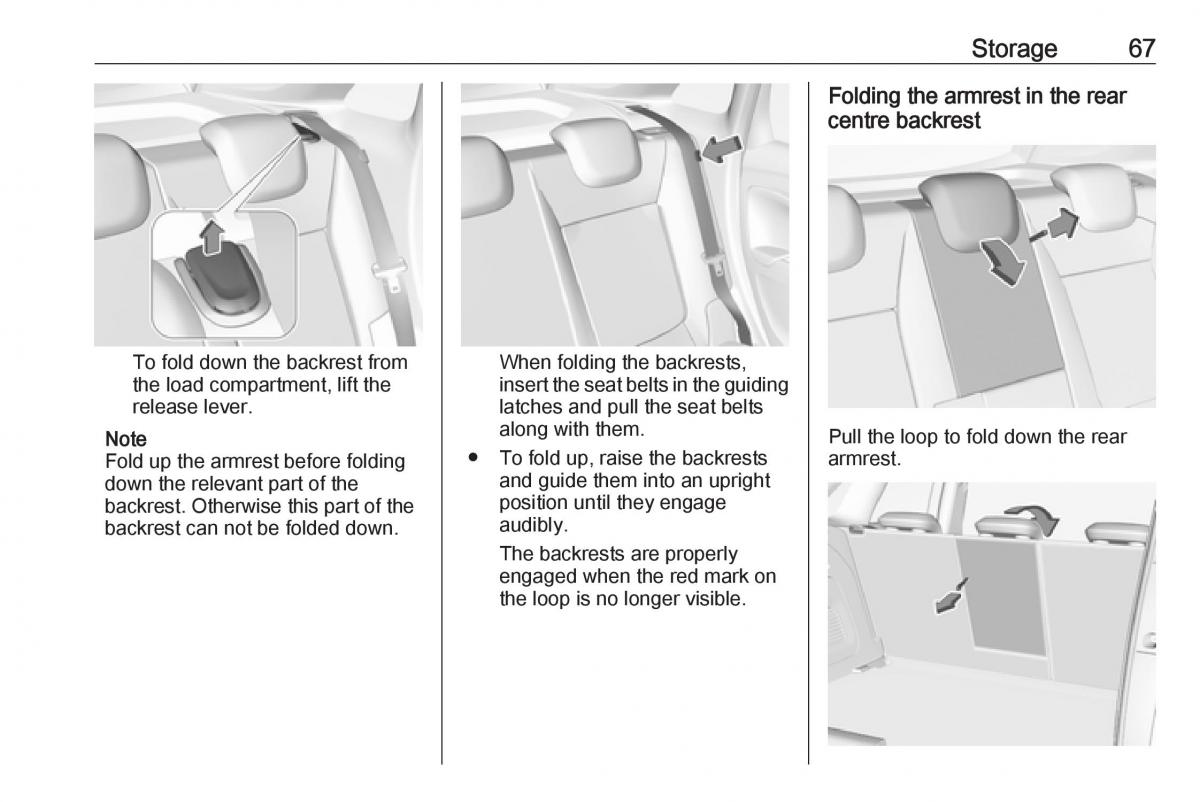 Storage 67

To fold down the backrest from the load compartment, lift the release lever.

Note
Fold up the armrest before folding down the relevant part of the backrest. Otherwise this part of the backrest can not be folded down.

When folding the backrests, insert the seat belts in the guiding latches and pull the seat belts along with them.

● To fold up, raise the backrests and guide them into an upright position until they engage audibly.

The backrests are properly engaged when the red mark on the loop is no longer visible.

Folding the armrest in the rear centre backrest

Pull the loop to fold down the rear armrest.